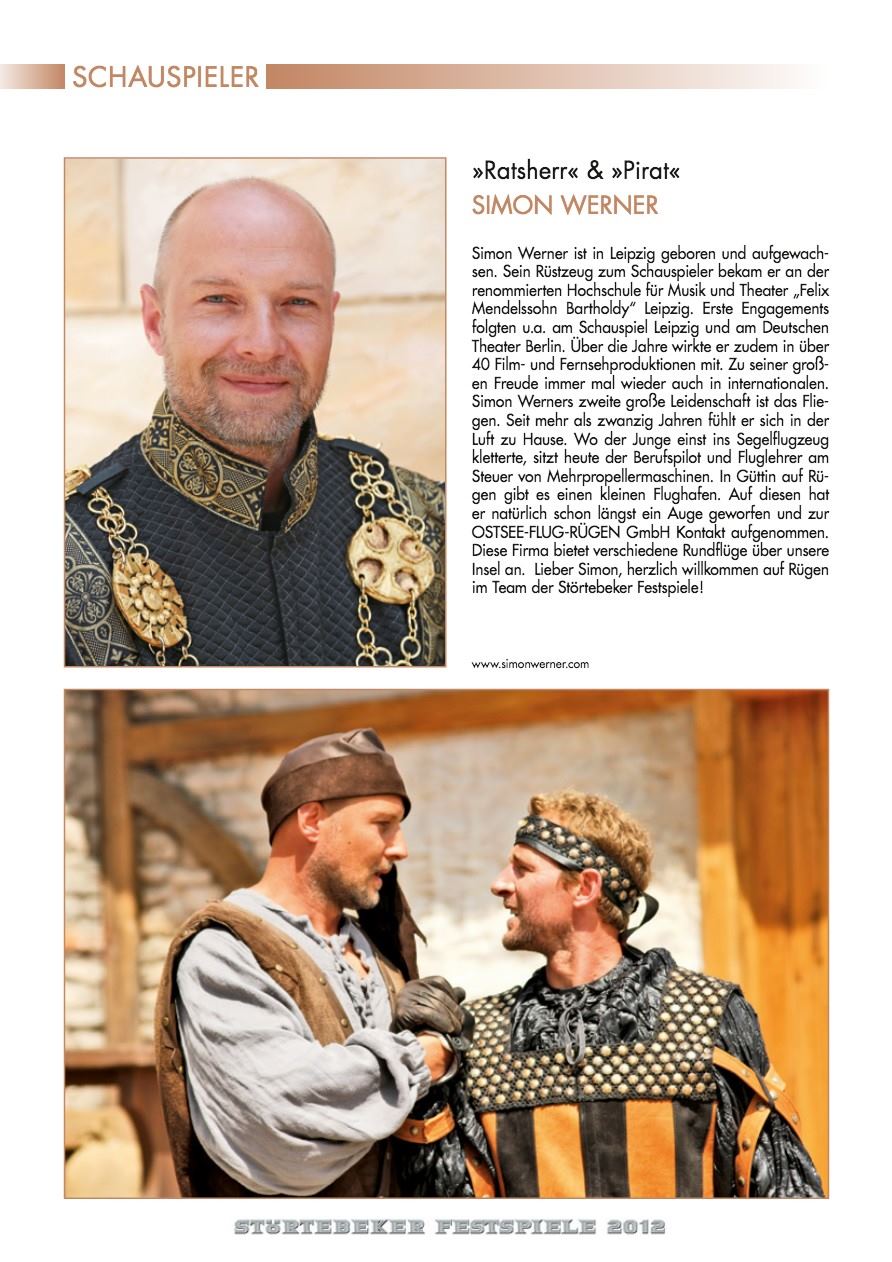 SCHAUSPIELER

»Ratsherr« & »Pirat«
SIMON WERNER

Simon Werner ist in Leipzig geboren und aufgewachsen. Sein Rüstzeug zum Schauspieler bekam er an der renommierten Hochschule für Musik und Theater „Felix Mendelssohn Bartholdy" Leipzig. Erste Engagements folgten u.a. am Schauspiel Leipzig und am Deutschen Theater Berlin. Über die Jahre wirkte er zudem in über 40 Film- und Fernsehproduktionen mit. Zu seiner großen Freude immer mal wieder auch in internationalen. Simon Werners zweite große Leidenschaft ist das Fliegen. Seit mehr als zwanzig Jahren fühlt er sich in der Luft zu Hause. Wo der Junge einst ins Segelflugzeug kletterte, sitzt heute der Berufspilot und Fluglehrer am Steuer von Mehrpropellermaschinen. In Güttin auf Rügen gibt es einen kleinen Flughafen. Auf diesen hat er natürlich schon längst ein Auge geworfen und zur OSTSEE-FLUG-RÜGEN GmbH Kontakt aufgenommen. Diese Firma bietet verschiedene Rundflüge über unsere Insel an. Lieber Simon, herzlich willkommen auf Rügen im Team der Störtebeker Festspiele!

www.simonwerner.com

STÖRTEBEKER FESTSPIELE 2012